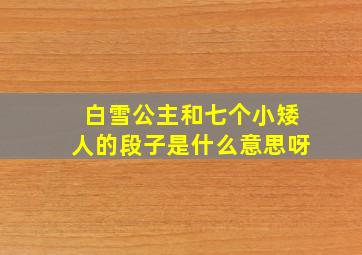 白雪公主和七个小矮人的段子是什么意思呀